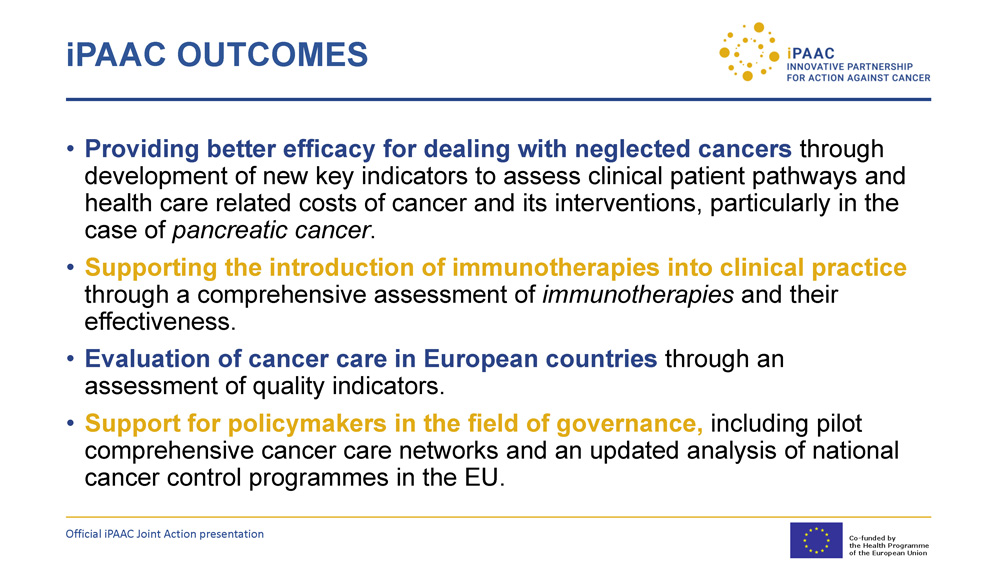 iPAAC OUTCOMES

iPAAC
INNOVATIVE PARTNERSHIP
FOR ACTION AGAINST CANCER

• Providing better efficacy for dealing with neglected cancers through development of new key indicators to assess clinical patient pathways and health care related costs of cancer and its interventions, particularly in the case of pancreatic cancer.

• Supporting the introduction of immunotherapies into clinical practice through a comprehensive assessment of immunotherapies and their effectiveness.

• Evaluation of cancer care in European countries through an assessment of quality indicators.

• Support for policymakers in the field of governance, including pilot comprehensive cancer care networks and an updated analysis of national cancer control programmes in the EU.

Official iPAAC Joint Action presentation

Co-funded by the Health Programme of the European Union